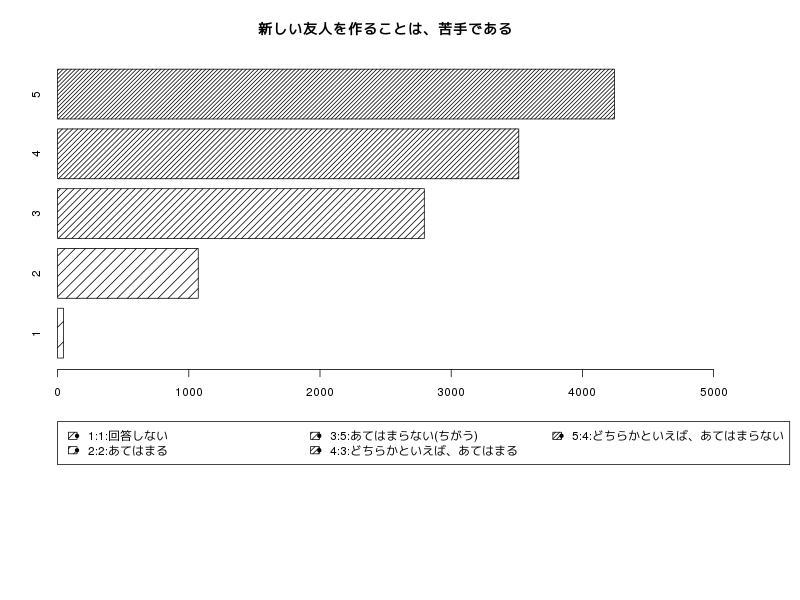 新しい友人を作ることは、苦手である

5
4
3
2
1

0 1000 2000 3000 4000 5000

1:1:回答しない
2:2:あてはまる
3:5:あてはまらない(ちがう)
4:3:どちらかといえば、あてはまる
5:4:どちらかといえば、あてはまらない